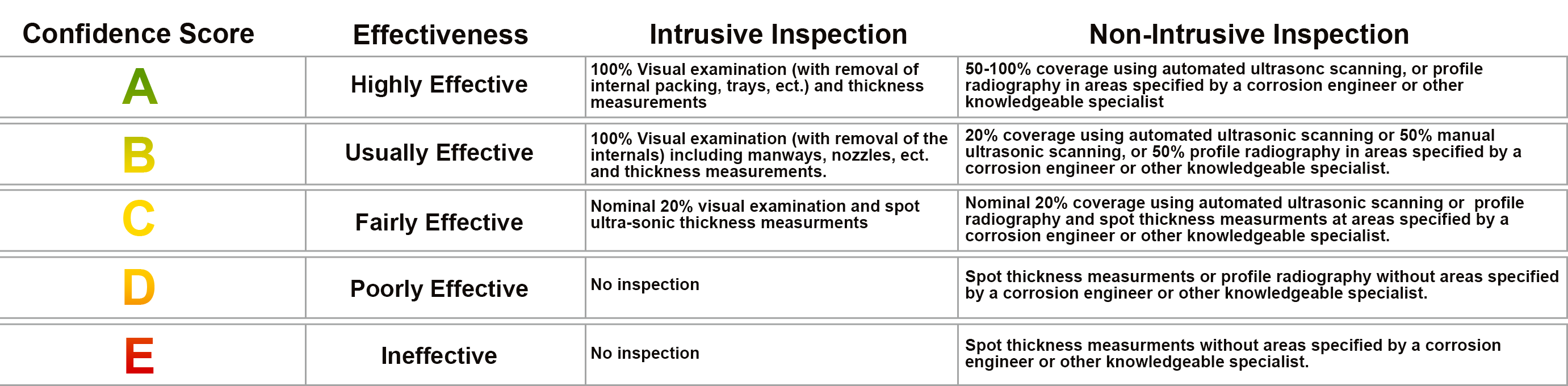 | Confidence Score | Effectiveness | Intrusive Inspection | Non-Intrusive Inspection |
|---|---|---|---|
| A | Highly Effective | 100% Visual examination (with removal of internal packing, trays, ect.) and thickness measurements | 50-100% coverage using automated ultrasonc scanning, or profile radiography in areas specified by a corrosion engineer or other knowledgeable specialist |
| B | Usually Effective | 100% Visual examination (with removal of the internals) including manways, nozzles, ect. and thickness measurements. | 20% coverage using automated ultrasonic scanning or 50% manual ultrasonic scanning, or 50% profile radiography in areas specified by a corrosion engineer or other knowledgeable specialist. |
| C | Fairly Effective | Nominal 20% visual examination and spot ultra-sonic thickness measurments | Nominal 20% coverage using automated ultrasonic scanning or profile radiography and spot thickness measurments at areas specified by a corrosion engineer or other knowledgeable specialist. |
| D | Poorly Effective | No inspection | Spot thickness measurments or profile radiography without areas specified by a corrosion engineer or other knowledgeable specialist. |
| E | Ineffective | No inspection | Spot thickness measurments without areas specified by a corrosion engineer or other knowledgeable specialist. |